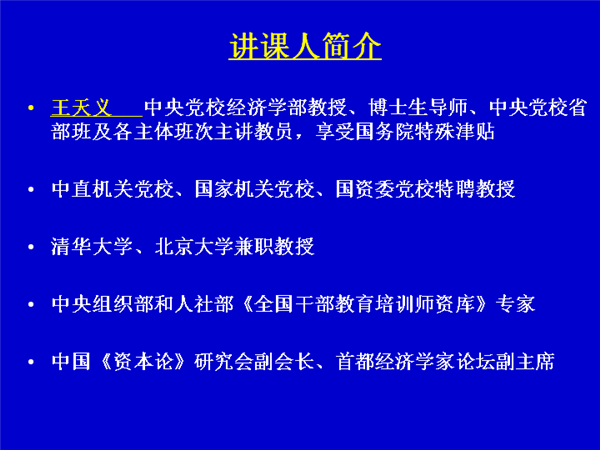 讲课人简介

• 王天义 中央党校经济学部教授、博士生导师、中央党校省部班及各主体班次主讲教员，享受国务院特殊津贴

• 中直机关党校、国家机关党校、国资委党校特聘教授

• 清华大学、北京大学兼职教授

• 中央组织部和人社部《全国干部教育培训师资库》专家

• 中国《资本论》研究会副会长、首都经济学家论坛副主席